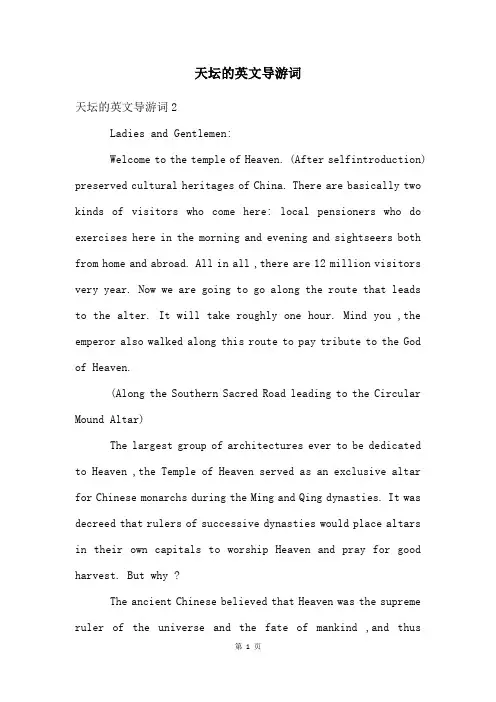 天坛的英文导游词

天坛的英文导游词 2

Ladies and Gentlemen:

Welcome to the temple of Heaven. (After selfintroduction) preserved cultural heritages of China. There are basically two kinds of visitors who come here: local pensioners who do exercises here in the morning and evening and sightseers both from home and abroad. All in all ,there are 12 million visitors very year. Now we are going to go along the route that leads to the alter. It will take roughly one hour. Mind you ,the emperor also walked along this route to pay tribute to the God of Heaven.

(Along the Southern Sacred Road leading to the Circular Mound Altar)

The largest group of architectures ever to be dedicated to Heaven ,the Temple of Heaven served as an exclusive altar for Chinese monarchs during the Ming and Qing dynasties. It was decreed that rulers of successive dynasties would place altars in their own capitals to worship Heaven and pray for good harvest. But why ?

The ancient Chinese believed that Heaven was the supreme ruler of the universe and the fate of mankind ,and thus

第 1 页